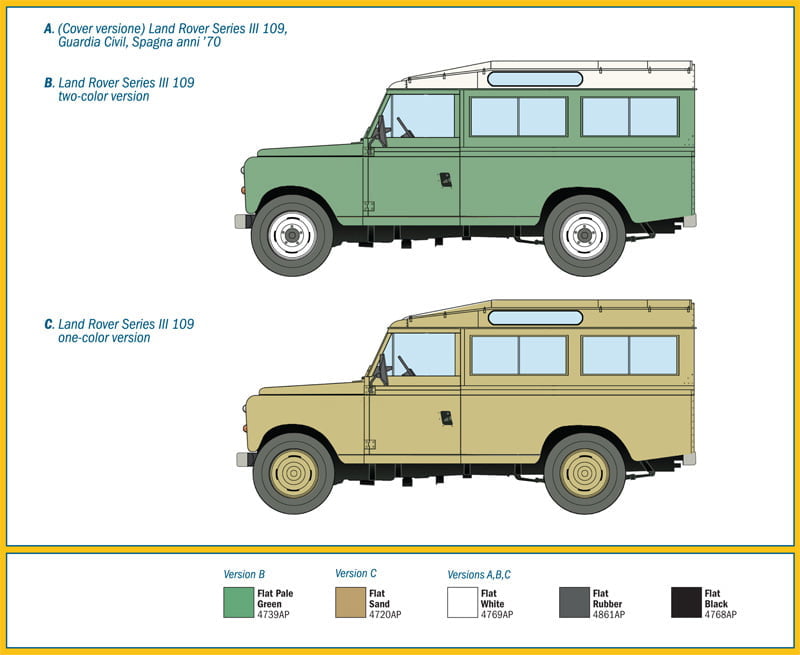 A. (Cover versione) Land Rover Series III 109, Guardia Civil, Spagna anni '70

B. Land Rover Series III 109 two-color version

C. Land Rover Series III 109 one-color version

Version B
Flat Pale Green
4739AP

Version C
Flat Sand
4720AP

Versions A,B,C
Flat White
4769AP

Flat Rubber
4861AP

Flat Black
4768AP